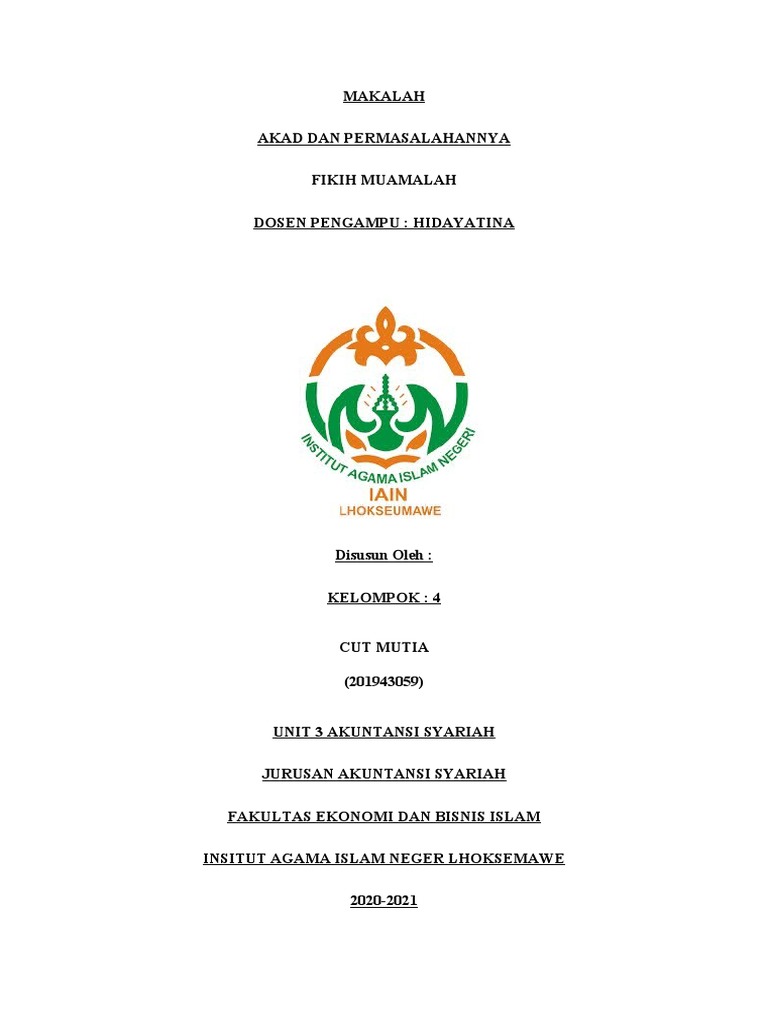 MAKALAH

AKAD DAN PERMASALAHANNYA

FIKIH MUAMALAH

DOSEN PENGAMPU : HIDAYATINA

INSTITUT AGAMA ISLAM NEGERI

IAIN

LHOKSEUMAWE

Disusun Oleh :

KELOMPOK : 4

CUT MUTIA

(201943059)

UNIT 3 AKUNTANSI SYARIAH

JURUSAN AKUNTANSI SYARIAH

FAKULTAS EKONOMI DAN BISNIS ISLAM

INSITUT AGAMA ISLAM NEGER LHOKSEMAWE

2020-2021